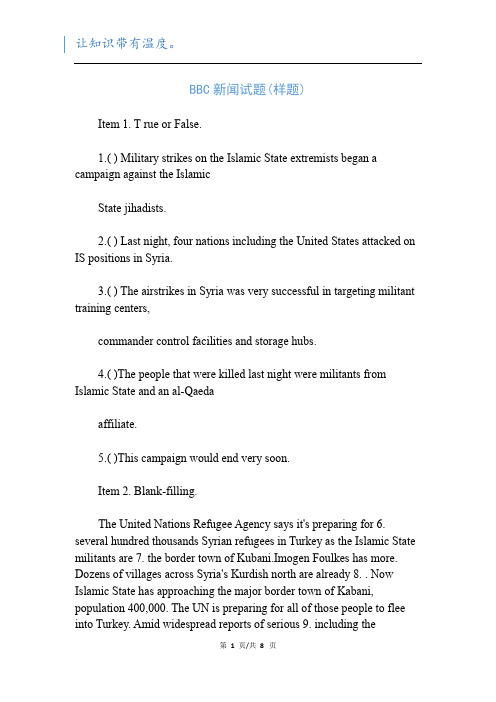 让知识带有温度。

BBC 新闻试题(样题)

Item 1. T rue or False.

1.( ) Military strikes on the Islamic State extremists began a campaign against the Islamic

State jihadists.

2.( ) Last night, four nations including the United States attacked on IS positions in Syria.

3.( ) The airstrikes in Syria was very successful in targeting militant training centers,

commander control facilities and storage hubs.

4.( )The people that were killed last night were militants from Islamic State and an al-Qaeda

affiliate.

5.( )This campaign would end very soon.

Item 2. Blank-filling.

The United Nations Refugee Agency says it's preparing for 6. several hundred thousands Syrian refugees in Turkey as the Islamic State militants are 7. the border town of Kubani.Imogen Foulkes has more. Dozens of villages across Syria's Kurdish north are already 8. . Now Islamic State has approaching the major border town of Kabani, population 400,000. The UN is preparing for all of those people to flee into Turkey. Amid widespread reports of serious 9. including the

第 1 页/共 8 页